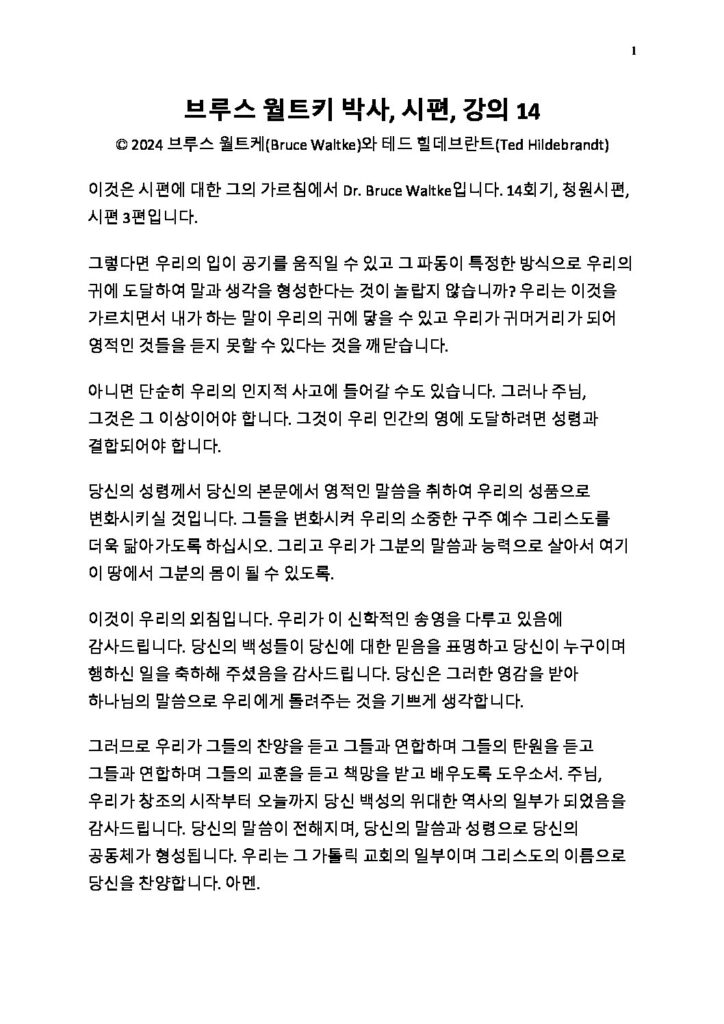 1

브루스 월트키 박사, 시편, 강의 14

© 2024 브루스 월트케(Bruce Waltke)와 테드 힐데브란트(Ted Hildebrandt)

이것은 시편에 대한 그의 가르침에서 Dr. Bruce Waltke입니다. 14회기, 청원시편, 시편 3편입니다.

그렇다면 우리의 입이 공기를 움직일 수 있고 그 파동이 특정한 방식으로 우리의 귀에 도달하여 말과 생각을 형성한다는 것이 놀랍지 않습니까? 우리는 이것을 가르치면서 내가 하는 말이 우리의 귀에 닿을 수 있고 우리가 귀머거리가 되어 영적인 것들을 듣지 못할 수 있다는 것을 깨닫습니다.

아니면 단순히 우리의 인지적 사고에 들어갈 수도 있습니다. 그러나 주님, 그것은 그 이상이어야 합니다. 그것이 우리 인간의 영에 도달하려면 성령과 결합되어야 합니다.

당신의 성령께서 당신의 본문에서 영적인 말씀을 취하여 우리의 성품으로 변화시키실 것입니다. 그들을 변화시켜 우리의 소중한 구주 예수 그리스도를 더욱 닮아가도록 하십시오. 그리고 우리가 그분의 말씀과 능력으로 살아서 여기 이 땅에서 그분의 몸이 될 수 있도록.

이것이 우리의 외침입니다. 우리가 이 신학적인 송영을 다루고 있음에 감사드립니다. 당신의 백성들이 당신에 대한 믿음을 표명하고 당신이 누구이며 행하신 일을 축하해 주셨음을 감사드립니다. 당신은 그러한 영감을 받아 하나님의 말씀으로 우리에게 돌려주는 것을 기쁘게 생각합니다.

그러므로 우리가 그들의 찬양을 듣고 그들과 연합하며 그들의 탄원을 듣고 그들과 연합하며 그들의 교훈을 듣고 책망을 받고 배우도록 도우소서. 주님, 우리가 창조의 시작부터 오늘까지 당신 백성의 위대한 역사의 일부가 되었음을 감사드립니다. 당신의 말씀이 전해지며, 당신의 말씀과 성령으로 당신의 공동체가 형성됩니다. 우리는 그 가톨릭 교회의 일부이며 그리스도의 이름으로 당신을 찬양합니다. 아멘.